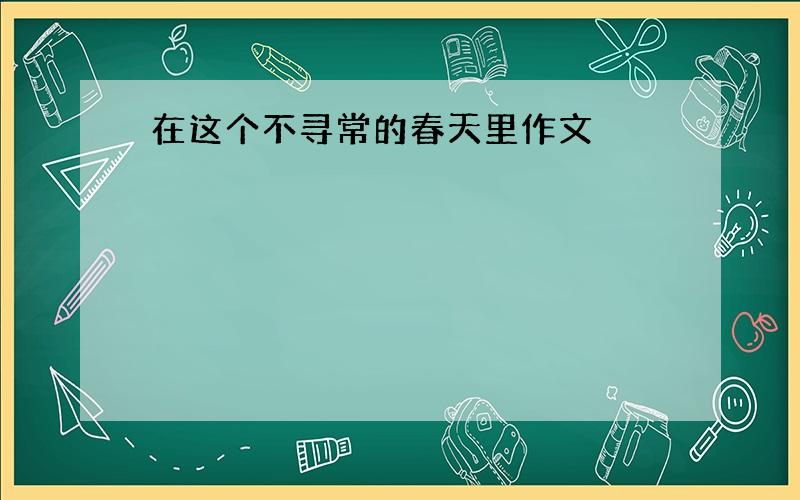 在这个不寻常的春天里作文